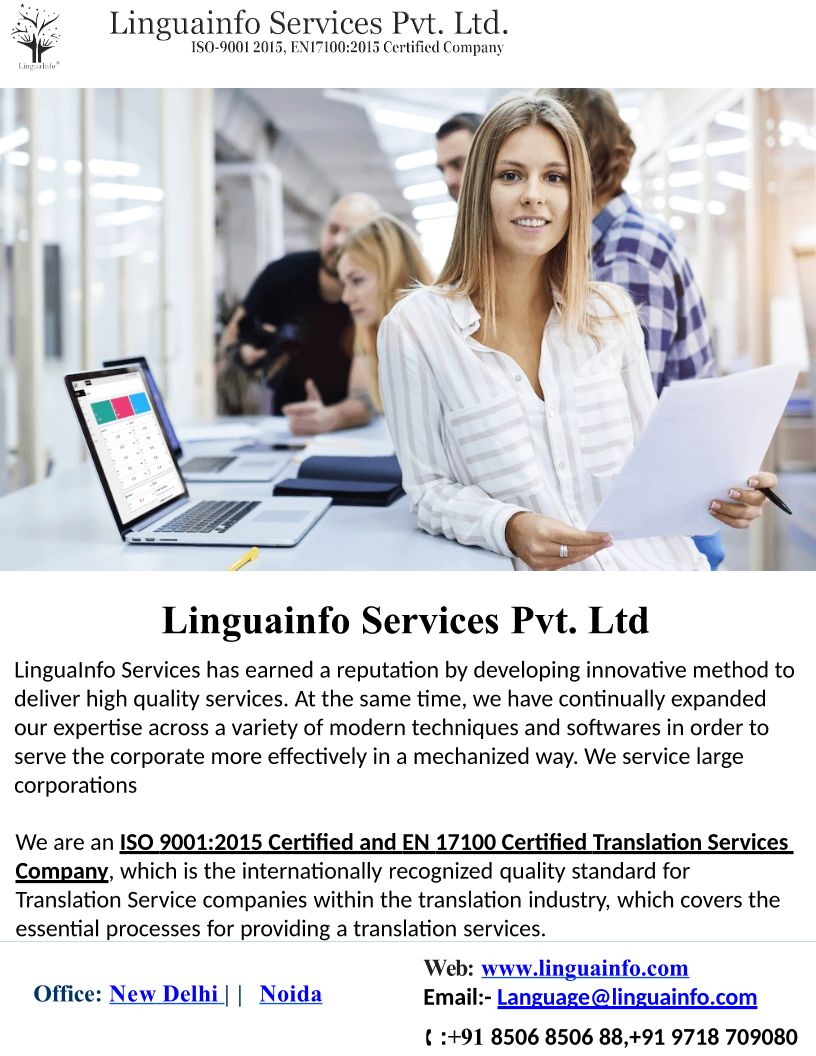 Linguainfo Services Pvt. Ltd.
ISO-9001 2015, EN17100:2015 Certified Company

Linguainfo Services Pvt. Ltd

LinguaInfo Services has earned a reputation by developing innovative method to deliver high quality services. At the same time, we have continually expanded our expertise across a variety of modern techniques and softwares in order to serve the corporate more effectively in a mechanized way. We service large corporations

We are an ISO 9001:2015 Certified and EN 17100 Certified Translation Services Company, which is the internationally recognized quality standard for Translation Service companies within the translation industry, which covers the essential processes for providing a translation services.

Office: New Delhi | | Noida

Web: www.linguainfo.com
Email:- Language@linguainfo.com
:+91 8506 8506 88,+91 9718 709080